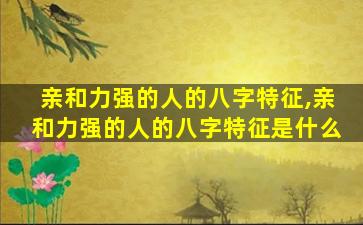 亲和力强的人的八字特征,亲和力强的人的八字特征是什么